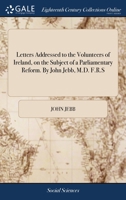 GALE

Eighteenth Century Collections Online

Letters Addressed to the Volunteers of Ireland, on the Subject of a Parliamentary Reform. By John Jebb, M.D. F.R.S

JOHN JEBB

Social Sciences